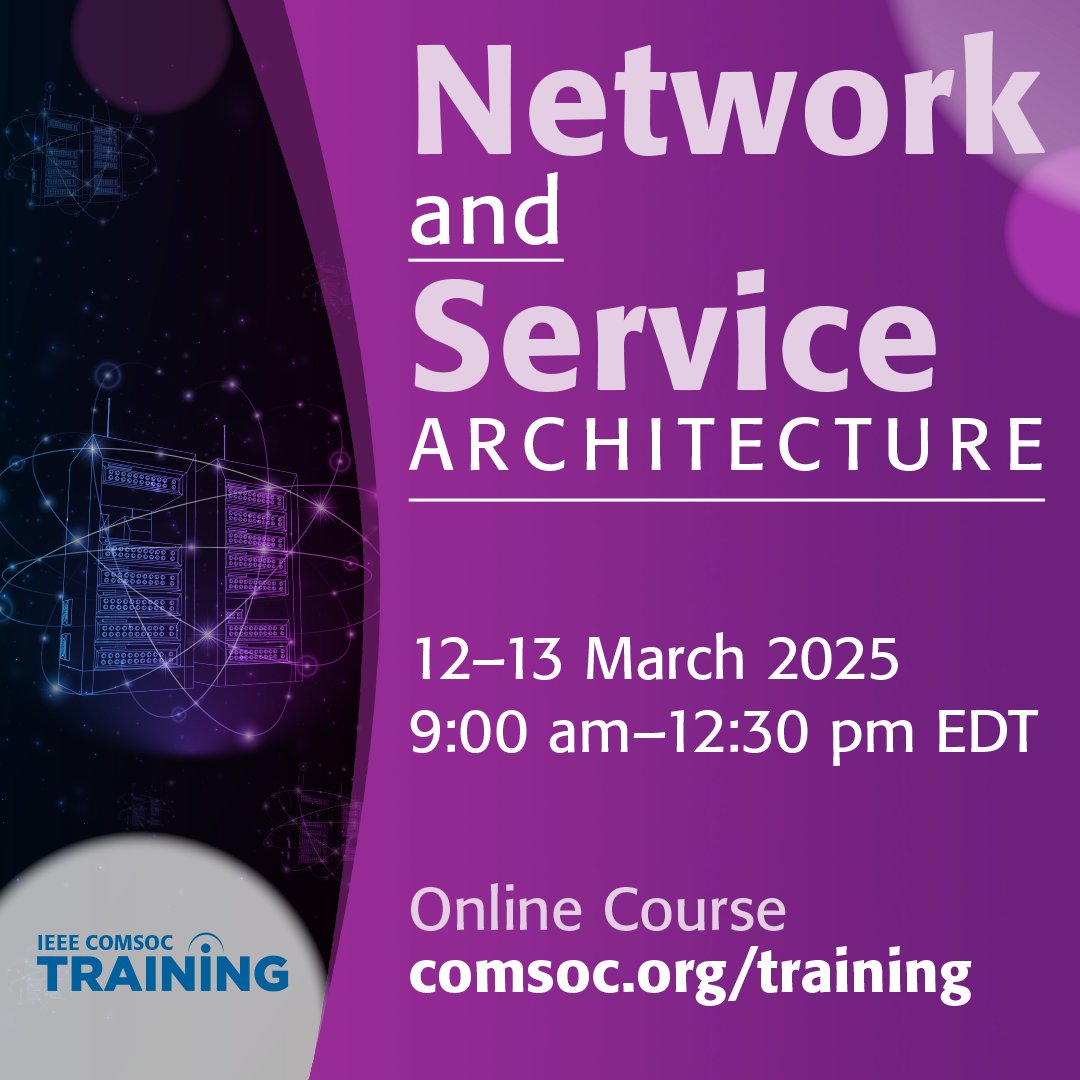 Network
and
Service
ARCHITECTURE

12–13 March 2025
9:00 am–12:30 pm EDT

Online Course
comsoc.org/training

IEEE COMSOC
TRAINING